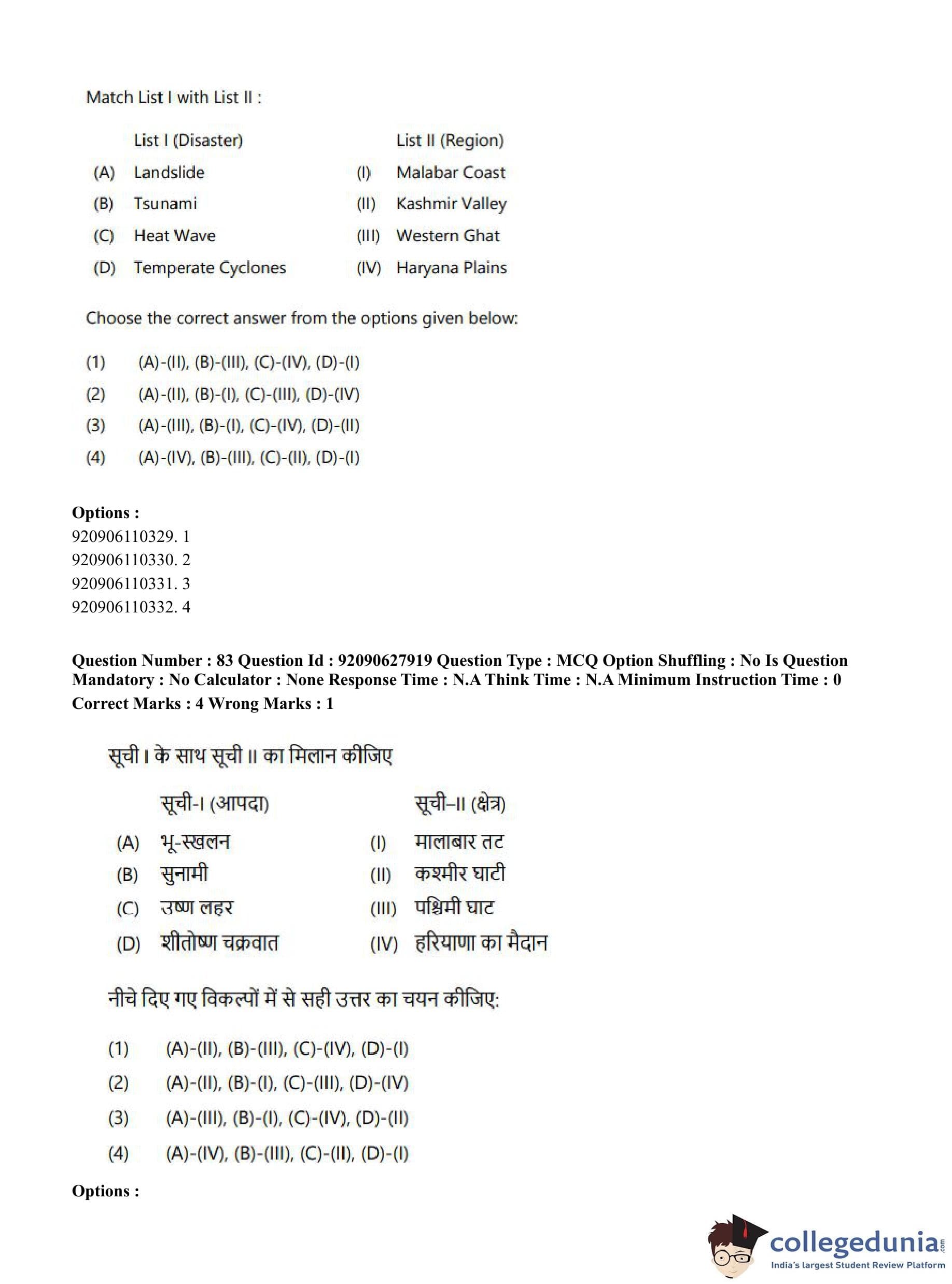 Match List I with List II :

| | List I (Disaster) | | List II (Region) |
|---|---|---|---|
| (A) | Landslide | (I) | Malabar Coast |
| (B) | Tsunami | (II) | Kashmir Valley |
| (C) | Heat Wave | (III) | Western Ghat |
| (D) | Temperate Cyclones | (IV) | Haryana Plains |

Choose the correct answer from the options given below:

(1) (A)-(II), (B)-(III), (C)-(IV), (D)-(I)
(2) (A)-(II), (B)-(I), (C)-(III), (D)-(IV)
(3) (A)-(III), (B)-(I), (C)-(IV), (D)-(II)
(4) (A)-(IV), (B)-(III), (C)-(II), (D)-(I)

Options :
920906110329. 1
920906110330. 2
920906110331. 3
920906110332. 4

Question Number : 83 Question Id : 92090627919 Question Type : MCQ Option Shuffling : No Is Question Mandatory : No Calculator : None Response Time : N.A Think Time : N.A Minimum Instruction Time : 0
Correct Marks : 4 Wrong Marks : 1

सूची I के साथ सूची II का मिलान कीजिए

| | सूची-I (आपदा) | | सूची–II (क्षेत्र) |
|---|---|---|---|
| (A) | भू-स्खलन | (I) | मालाबार तट |
| (B) | सुनामी | (II) | कश्मीर घाटी |
| (C) | उष्ण लहर | (III) | पश्चिमी घाट |
| (D) | शीतोष्ण चक्रवात | (IV) | हरियाणा का मैदान |

नीचे दिए गए विकल्पों में से सही उत्तर का चयन कीजिए:

(1) (A)-(II), (B)-(III), (C)-(IV), (D)-(I)
(2) (A)-(II), (B)-(I), (C)-(III), (D)-(IV)
(3) (A)-(III), (B)-(I), (C)-(IV), (D)-(II)
(4) (A)-(IV), (B)-(III), (C)-(II), (D)-(I)

Options :

collegedunia.com
India's largest Student Review Platform